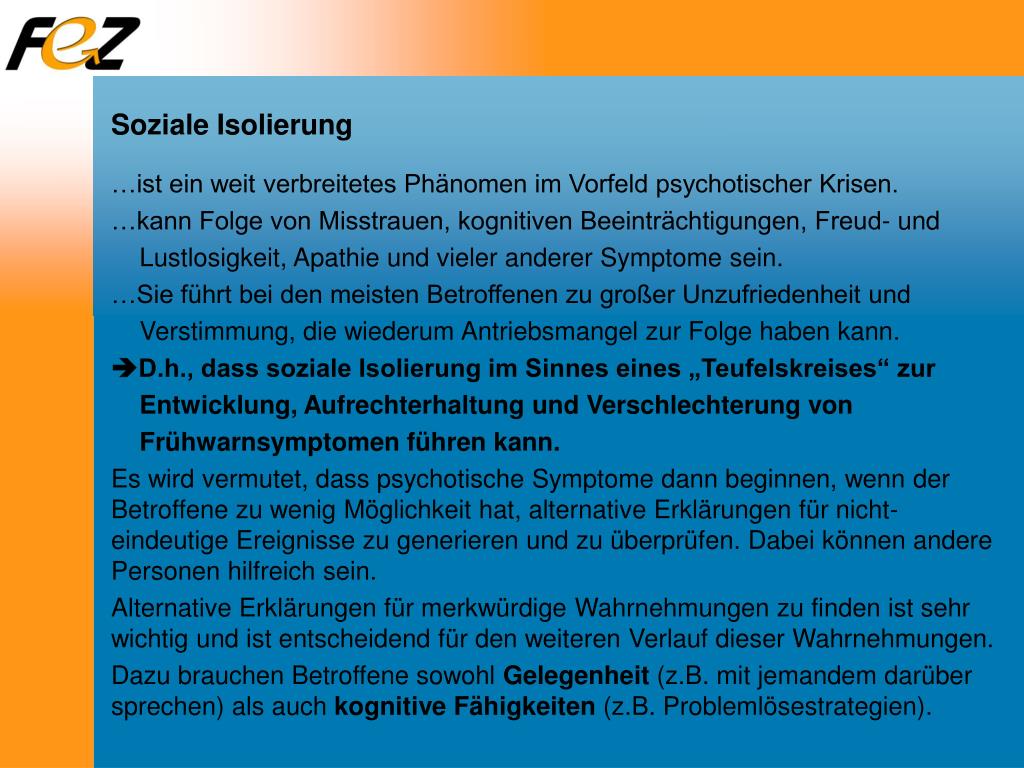 FeZ

Soziale Isolierung

…ist ein weit verbreitetes Phänomen im Vorfeld psychotischer Krisen.

…kann Folge von Misstrauen, kognitiven Beeinträchtigungen, Freud- und Lustlosigkeit, Apathie und vieler anderer Symptome sein.

…Sie führt bei den meisten Betroffenen zu großer Unzufriedenheit und Verstimmung, die wiederum Antriebsmangel zur Folge haben kann.

➔D.h., dass soziale Isolierung im Sinnes eines „Teufelskreises“ zur Entwicklung, Aufrechterhaltung und Verschlechterung von Frühwarnsymptomen führen kann.

Es wird vermutet, dass psychotische Symptome dann beginnen, wenn der Betroffene zu wenig Möglichkeit hat, alternative Erklärungen für nicht-eindeutige Ereignisse zu generieren und zu überprüfen. Dabei können andere Personen hilfreich sein.

Alternative Erklärungen für merkwürdige Wahrnehmungen zu finden ist sehr wichtig und ist entscheidend für den weiteren Verlauf dieser Wahrnehmungen.

Dazu brauchen Betroffene sowohl Gelegenheit (z.B. mit jemandem darüber sprechen) als auch kognitive Fähigkeiten (z.B. Problemlösestrategien).